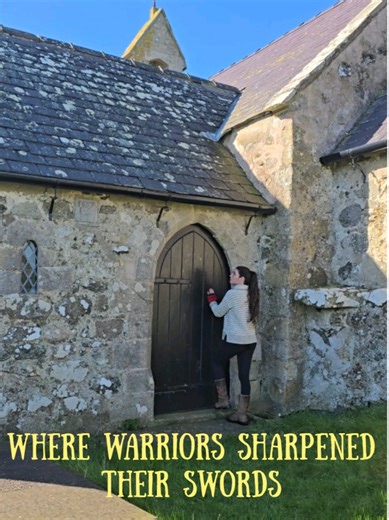 WHERE WARRIORS SHARPENED THEIR SWORDS